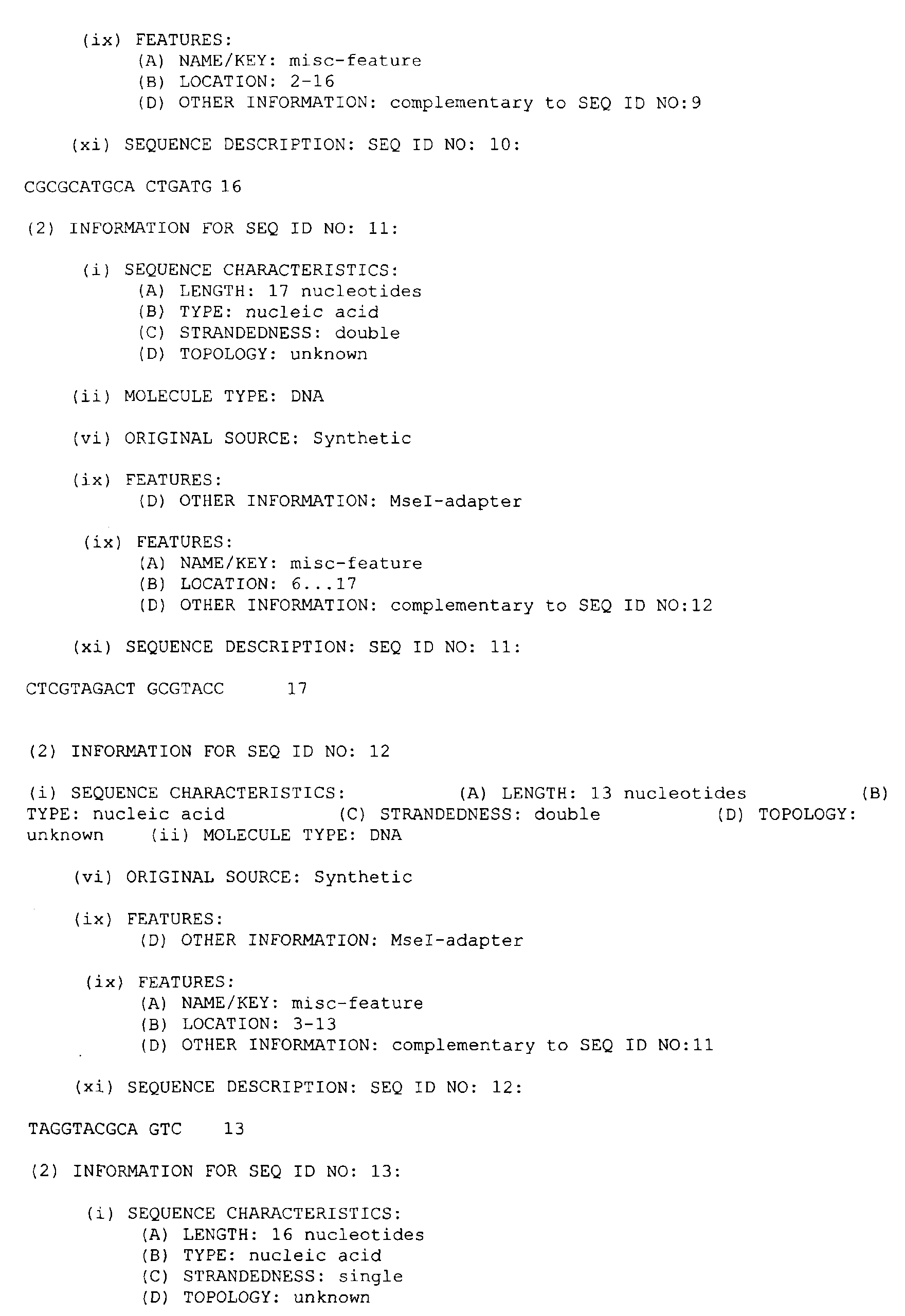 (ix) FEATURES:
(A) NAME/KEY: misc-feature
(B) LOCATION: 2-16
(D) OTHER INFORMATION: complementary to SEQ ID NO:9

(xi) SEQUENCE DESCRIPTION: SEQ ID NO: 10:

CGCGCATGCA CTGATG 16

(2) INFORMATION FOR SEQ ID NO: 11:

(i) SEQUENCE CHARACTERISTICS:
(A) LENGTH: 17 nucleotides
(B) TYPE: nucleic acid
(C) STRANDEDNESS: double
(D) TOPOLOGY: unknown

(ii) MOLECULE TYPE: DNA

(vi) ORIGINAL SOURCE: Synthetic

(ix) FEATURES:
(D) OTHER INFORMATION: MseI-adapter

(ix) FEATURES:
(A) NAME/KEY: misc-feature
(B) LOCATION: 6...17
(D) OTHER INFORMATION: complementary to SEQ ID NO:12

(xi) SEQUENCE DESCRIPTION: SEQ ID NO: 11:

CTCGTAGACT GCGTACC 17

(2) INFORMATION FOR SEQ ID NO: 12

(i) SEQUENCE CHARACTERISTICS: (A) LENGTH: 13 nucleotides (B) TYPE: nucleic acid (C) STRANDEDNESS: double (D) TOPOLOGY: unknown (ii) MOLECULE TYPE: DNA

(vi) ORIGINAL SOURCE: Synthetic

(ix) FEATURES:
(D) OTHER INFORMATION: MseI-adapter

(ix) FEATURES:
(A) NAME/KEY: misc-feature
(B) LOCATION: 3-13
(D) OTHER INFORMATION: complementary to SEQ ID NO:11

(xi) SEQUENCE DESCRIPTION: SEQ ID NO: 12:

TAGGTACGCA GTC 13

(2) INFORMATION FOR SEQ ID NO: 13:

(i) SEQUENCE CHARACTERISTICS:
(A) LENGTH: 16 nucleotides
(B) TYPE: nucleic acid
(C) STRANDEDNESS: single
(D) TOPOLOGY: unknown